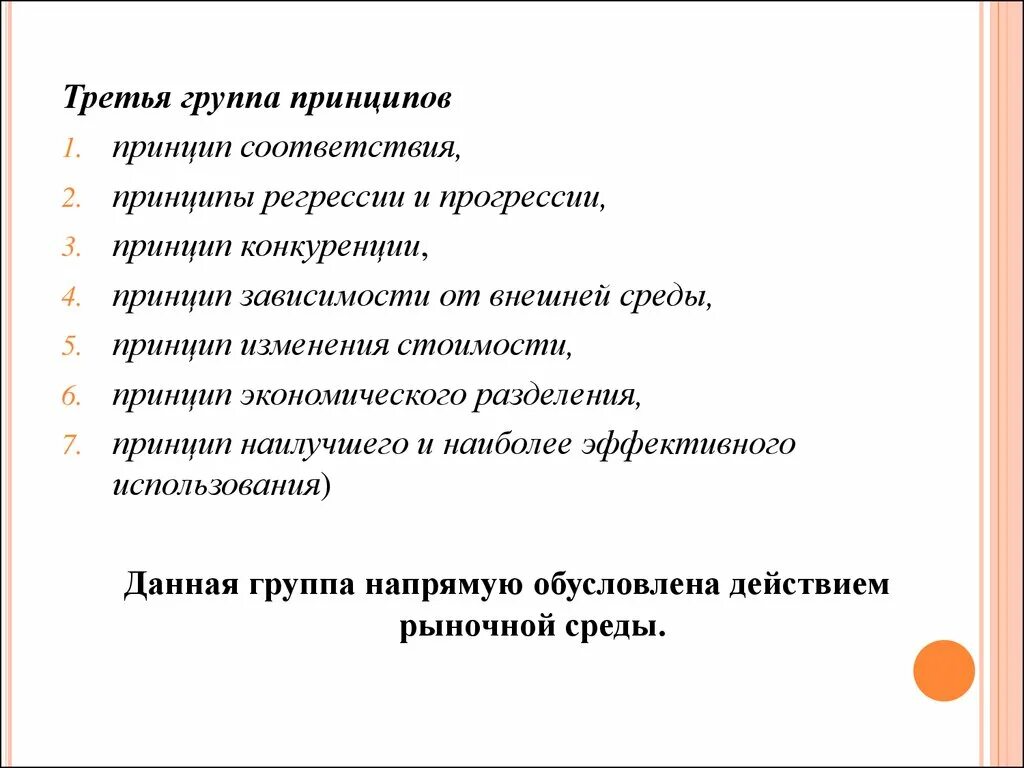 Третья группа принципов

1. принцип соответствия,
2. принципы регрессии и прогрессии,
3. принцип конкуренции,
4. принцип зависимости от внешней среды,
5. принцип изменения стоимости,
6. принцип экономического разделения,
7. принцип наилучшего и наиболее эффективного использования)

Данная группа напрямую обусловлена действием рыночной среды.